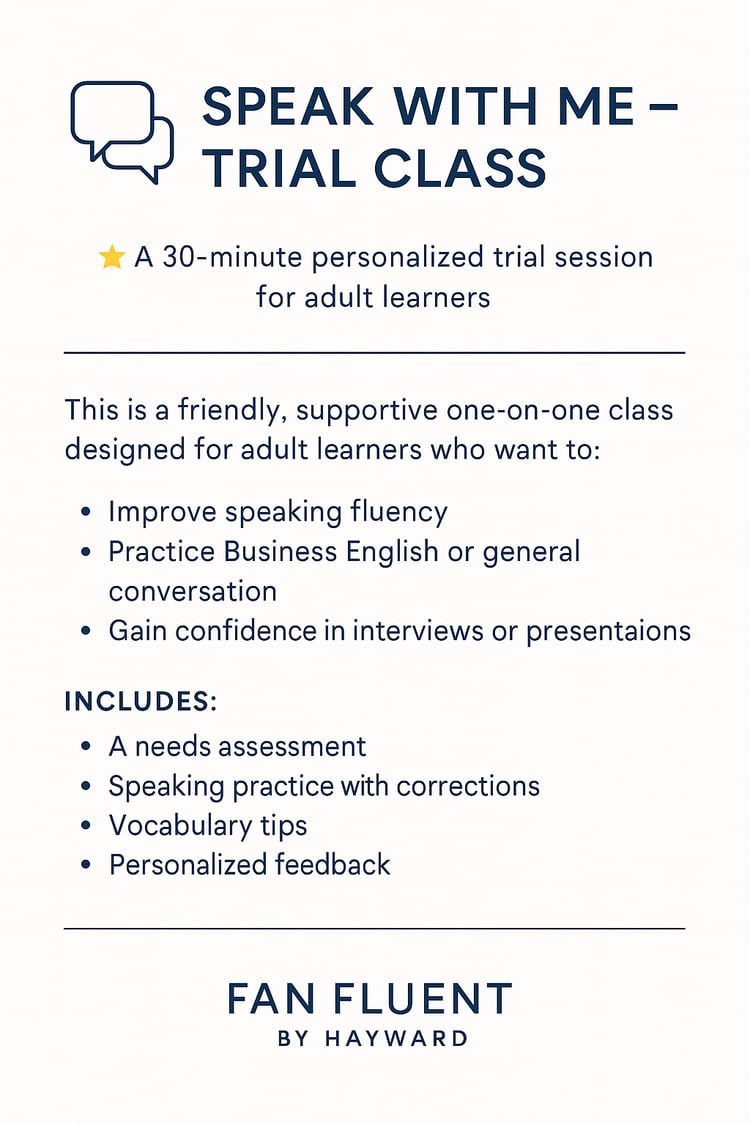 SPEAK WITH ME – TRIAL CLASS

⭐ A 30-minute personalized trial session for adult learners

This is a friendly, supportive one-on-one class designed for adult learners who want to:

• Improve speaking fluency
• Practice Business English or general conversation
• Gain confidence in interviews or presentaions

INCLUDES:

• A needs assessment
• Speaking practice with corrections
• Vocabulary tips
• Personalized feedback

FAN FLUENT
BY HAYWARD